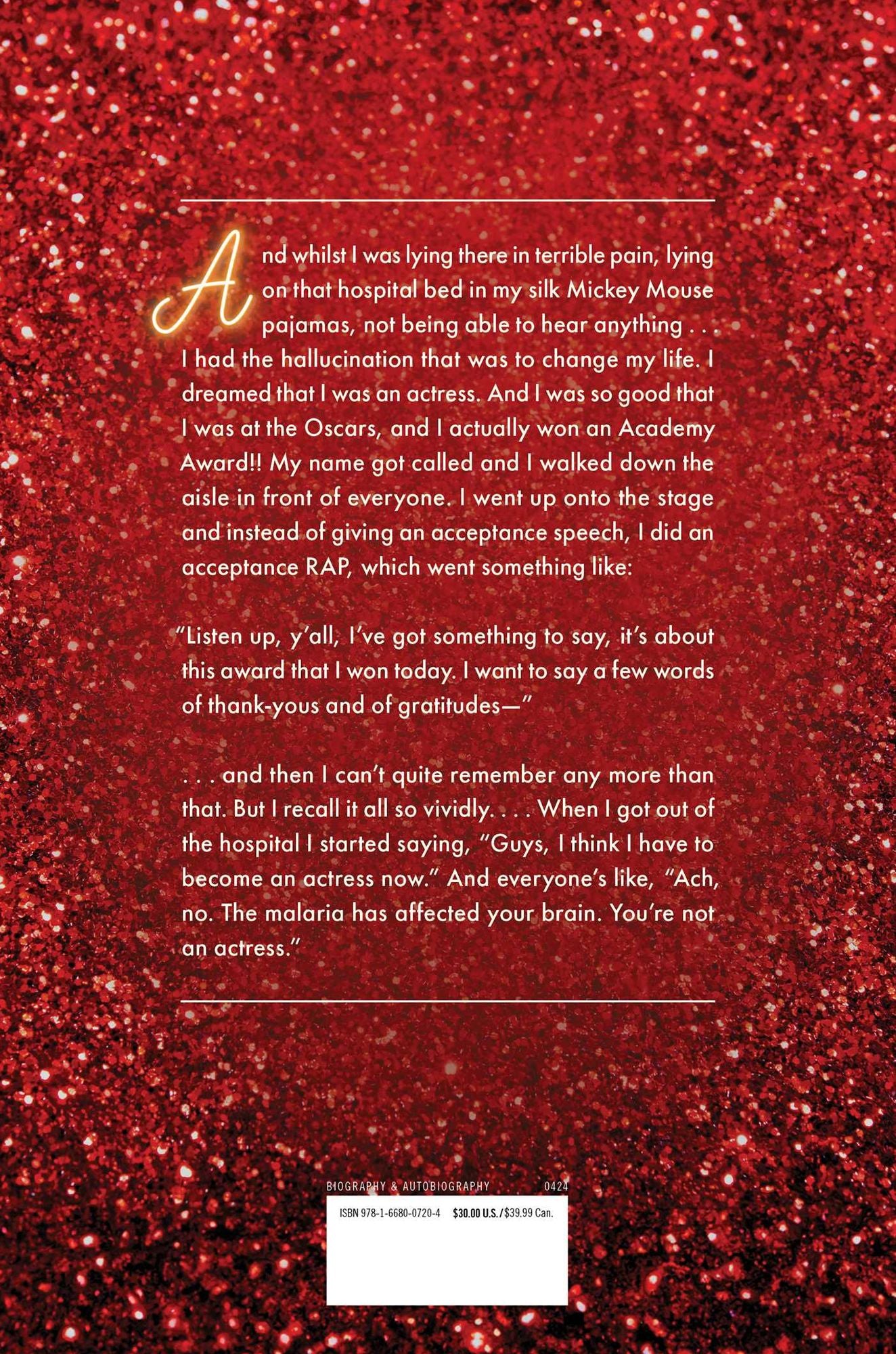 And whilst I was lying there in terrible pain, lying on that hospital bed in my silk Mickey Mouse pajamas, not being able to hear anything . . . I had the hallucination that was to change my life. I dreamed that I was an actress. And I was so good that I was at the Oscars, and I actually won an Academy Award!! My name got called and I walked down the aisle in front of everyone. I went up onto the stage and instead of giving an acceptance speech, I did an acceptance RAP, which went something like:

"Listen up, y'all, I've got something to say, it's about this award that I won today. I want to say a few words of thank-yous and of gratitudes—"

. . . and then I can't quite remember any more than that. But I recall it all so vividly. . . . When I got out of the hospital I started saying, "Guys, I think I have to become an actress now." And everyone's like, "Ach, no. The malaria has affected your brain. You're not an actress."

BIOGRAPHY & AUTOBIOGRAPHY 0424

ISBN 978-1-6680-0720-4 $30.00 U.S./$39.99 Can.